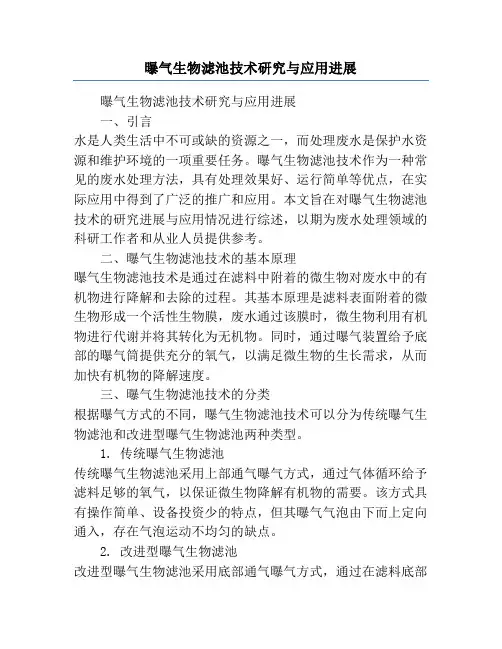 曝气生物滤池技术研究与应用进展

曝气生物滤池技术研究与应用进展

一、引言

水是人类生活中不可或缺的资源之一，而处理废水是保护水资源和维护环境的一项重要任务。曝气生物滤池技术作为一种常见的废水处理方法，具有处理效果好、运行简单等优点，在实际应用中得到了广泛的推广和应用。本文旨在对曝气生物滤池技术的研究进展与应用情况进行综述，以期为废水处理领域的科研工作者和从业人员提供参考。

二、曝气生物滤池技术的基本原理

曝气生物滤池技术是通过在滤料中附着的微生物对废水中的有机物进行降解和去除的过程。其基本原理是滤料表面附着的微生物形成一个活性生物膜，废水通过该膜时，微生物利用有机物进行代谢并将其转化为无机物。同时，通过曝气装置给予底部的曝气筒提供充分的氧气，以满足微生物的生长需求，从而加快有机物的降解速度。

三、曝气生物滤池技术的分类

根据曝气方式的不同，曝气生物滤池技术可以分为传统曝气生物滤池和改进型曝气生物滤池两种类型。

1. 传统曝气生物滤池

传统曝气生物滤池采用上部通气曝气方式，通过气体循环给予滤料足够的氧气，以保证微生物降解有机物的需要。该方式具有操作简单、设备投资少的特点，但其曝气气泡由下而上定向通入，存在气泡运动不均匀的缺点。

2. 改进型曝气生物滤池

改进型曝气生物滤池采用底部通气曝气方式，通过在滤料底部